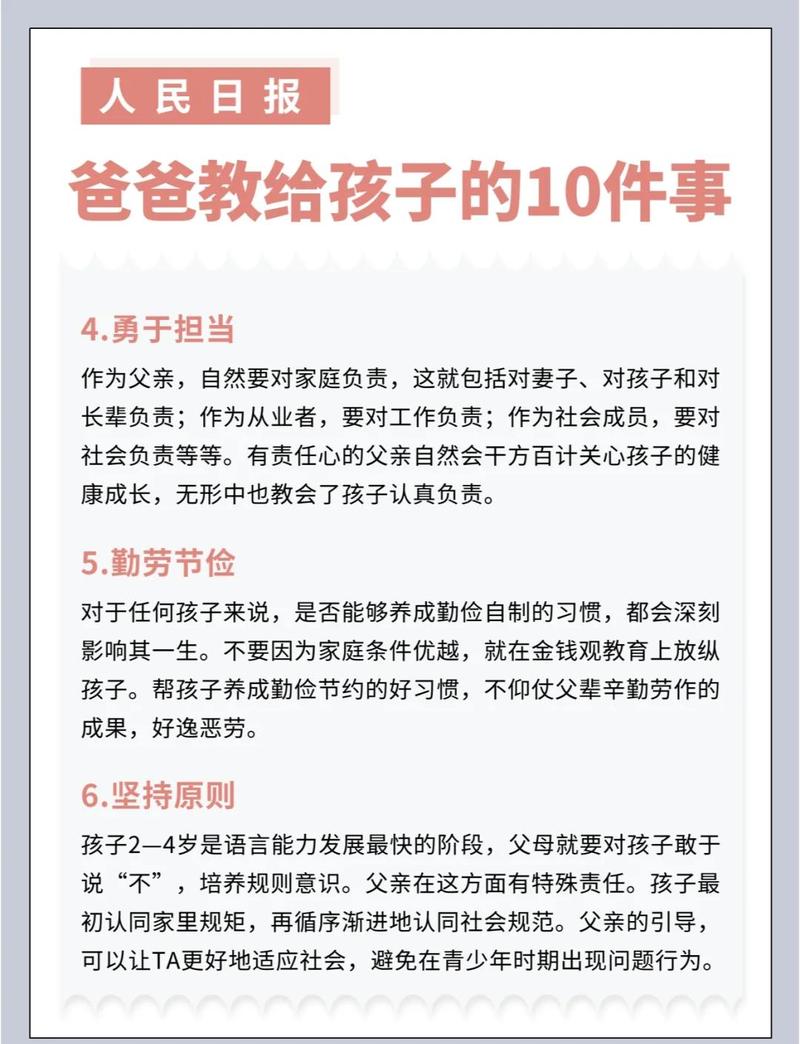 人民日报

爸爸教给孩子的10件事

4.勇于担当

作为父亲，自然要对家庭负责，这就包括对妻子、对孩子和对长辈负责；作为从业者，要对工作负责；作为社会成员，要对社会负责等等。有责任心的父亲自然会千方百计关心孩子的健康成长，无形中也教会了孩子认真负责。

5.勤劳节俭

对于任何孩子来说，是否能够养成勤俭自制的习惯，都会深刻影响其一生。不要因为家庭条件优越，就在金钱观教育上放纵孩子。帮孩子养成勤俭节约的好习惯，不仰仗父辈辛勤劳作的成果，好逸恶劳。

6.坚持原则

孩子2—4岁是语言能力发展最快的阶段，父母就要对孩子敢于说“不”，培养规则意识。父亲在这方面有特殊责任。孩子最初认同家里规矩，再循序渐进地认同社会规范。父亲的引导，可以让TA更好地适应社会，避免在青少年时期出现问题行为。